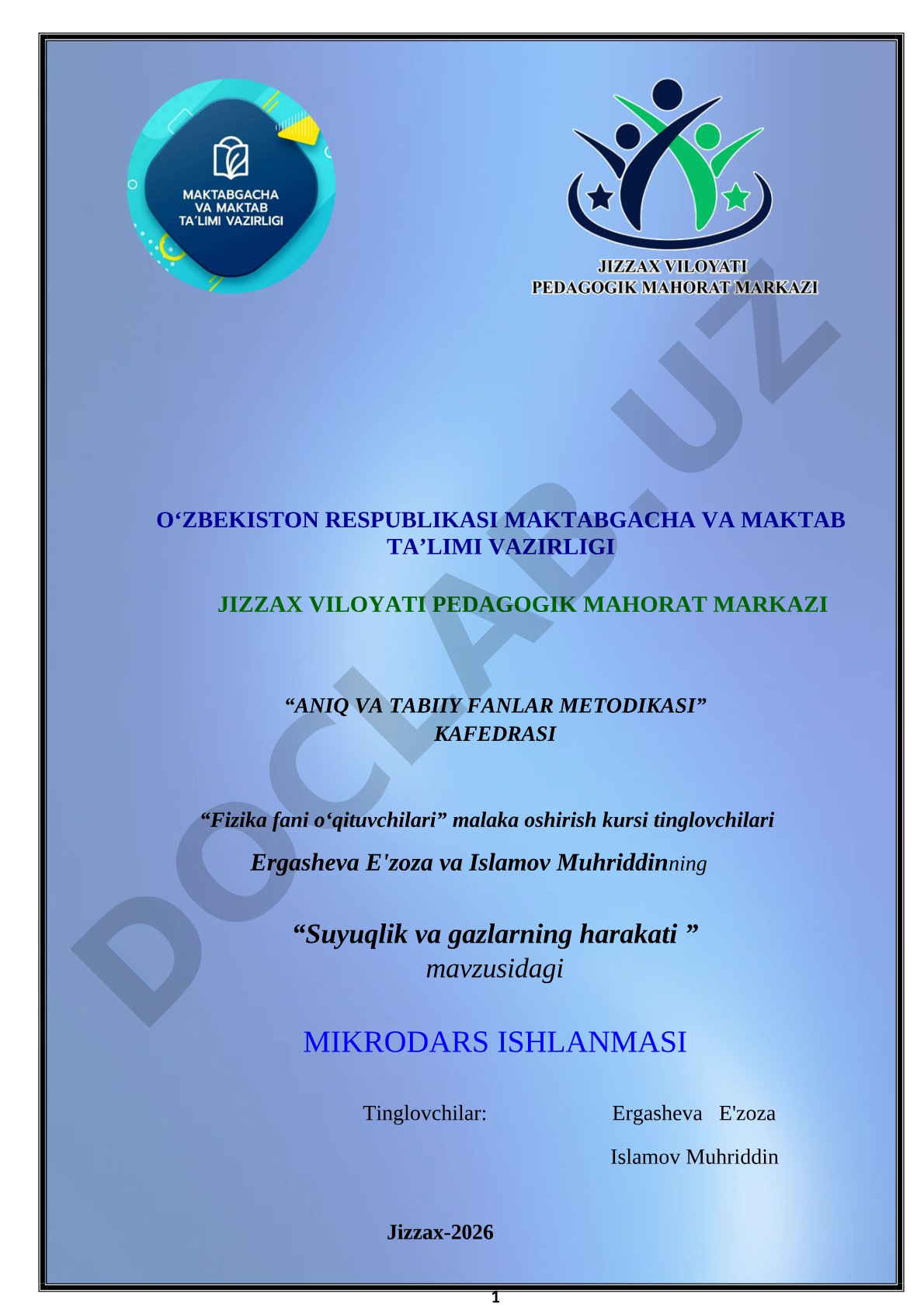 MAKTABGACHA VA MAKTAB TA'LIMI VAZIRLIGI

JIZZAX VILOYATI PEDAGOGIK MAHORAT MARKAZI

DOCLAB.UZ

O‘ZBEKISTON RESPUBLIKASI MAKTABGACHA VA MAKTAB TA’LIMI VAZIRLIGI

JIZZAX VILOYATI PEDAGOGIK MAHORAT MARKAZI

“ANIQ VA TABIIY FANLAR METODIKASI” KAFEDRASI

“Fizika fani o‘qituvchilari” malaka oshirish kursi tinglovchilari

Ergasheva E'zoza va Islamov Muhriddinning

“Suyuqlik va gazlarning harakati ”
mavzusidagi

MIKRODARS ISHLANMASI

Tinglovchilar: Ergasheva E'zoza

Islamov Muhriddin

Jizzax-2026

1